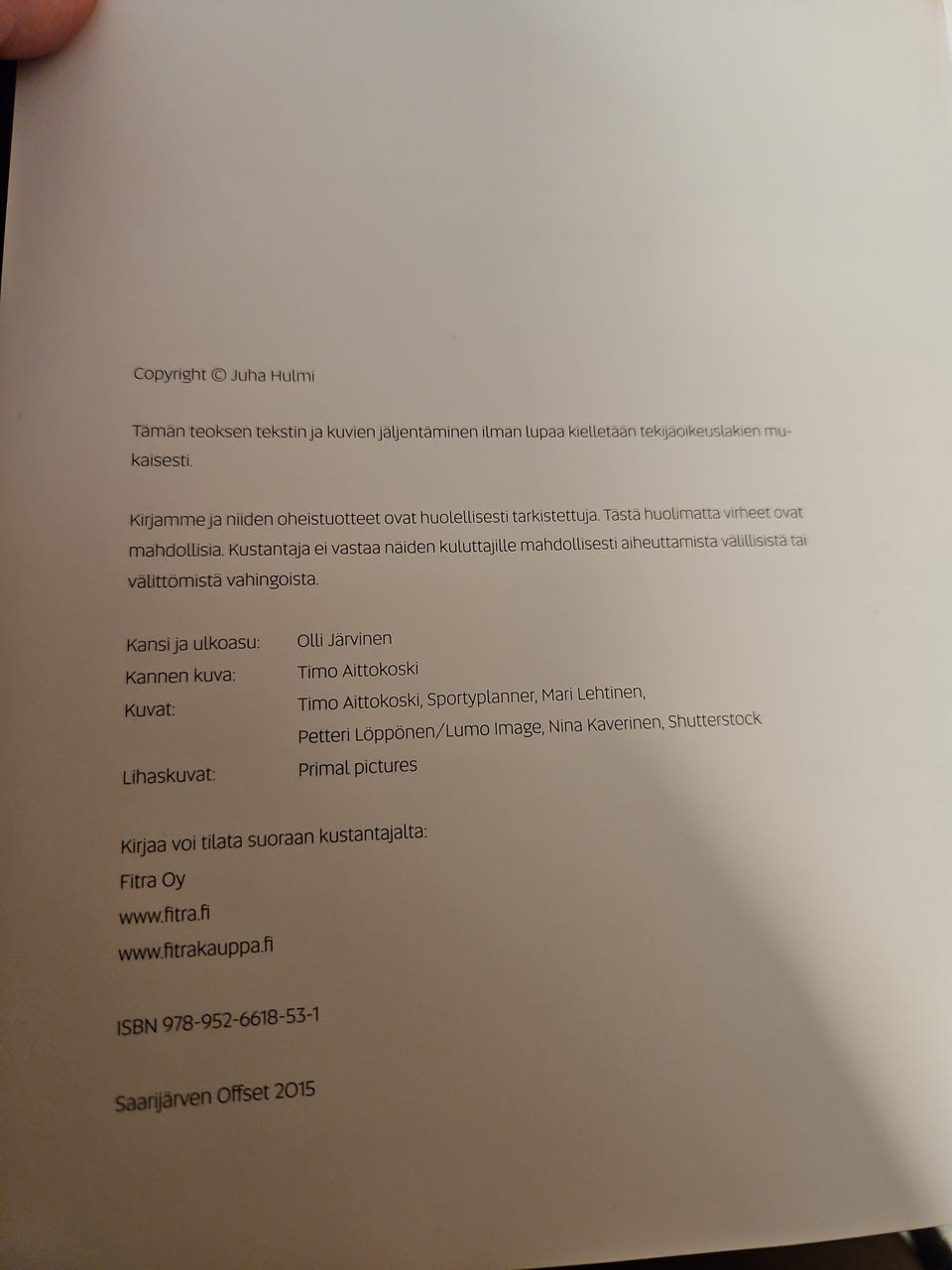 Copyright © Juha Hulmi

Tämän teoksen tekstin ja kuvien jäljentäminen ilman lupaa kielletään tekijäoikeuslakien mukaisesti.

Kirjamme ja niiden oheistuotteet ovat huolellisesti tarkistettuja. Tästä huolimatta virheet ovat mahdollisia. Kustantaja ei vastaa näiden kuluttajille mahdollisesti aiheuttamista välillisistä tai välittömistä vahingoista.

| | |
|---|---|
| Kansi ja ulkoasu: | Olli Järvinen |
| Kannen kuva: | Timo Aittokoski |
| Kuvat: | Timo Aittokoski, Sportyplanner, Mari Lehtinen, Petteri Löppönen/Lumo Image, Nina Kaverinen, Shutterstock |
| Lihaskuvat: | Primal pictures |

Kirjaa voi tilata suoraan kustantajalta:
Fitra Oy
www.fitra.fi
www.fitrakauppa.fi

ISBN 978-952-6618-53-1

Saarijärven Offset 2015